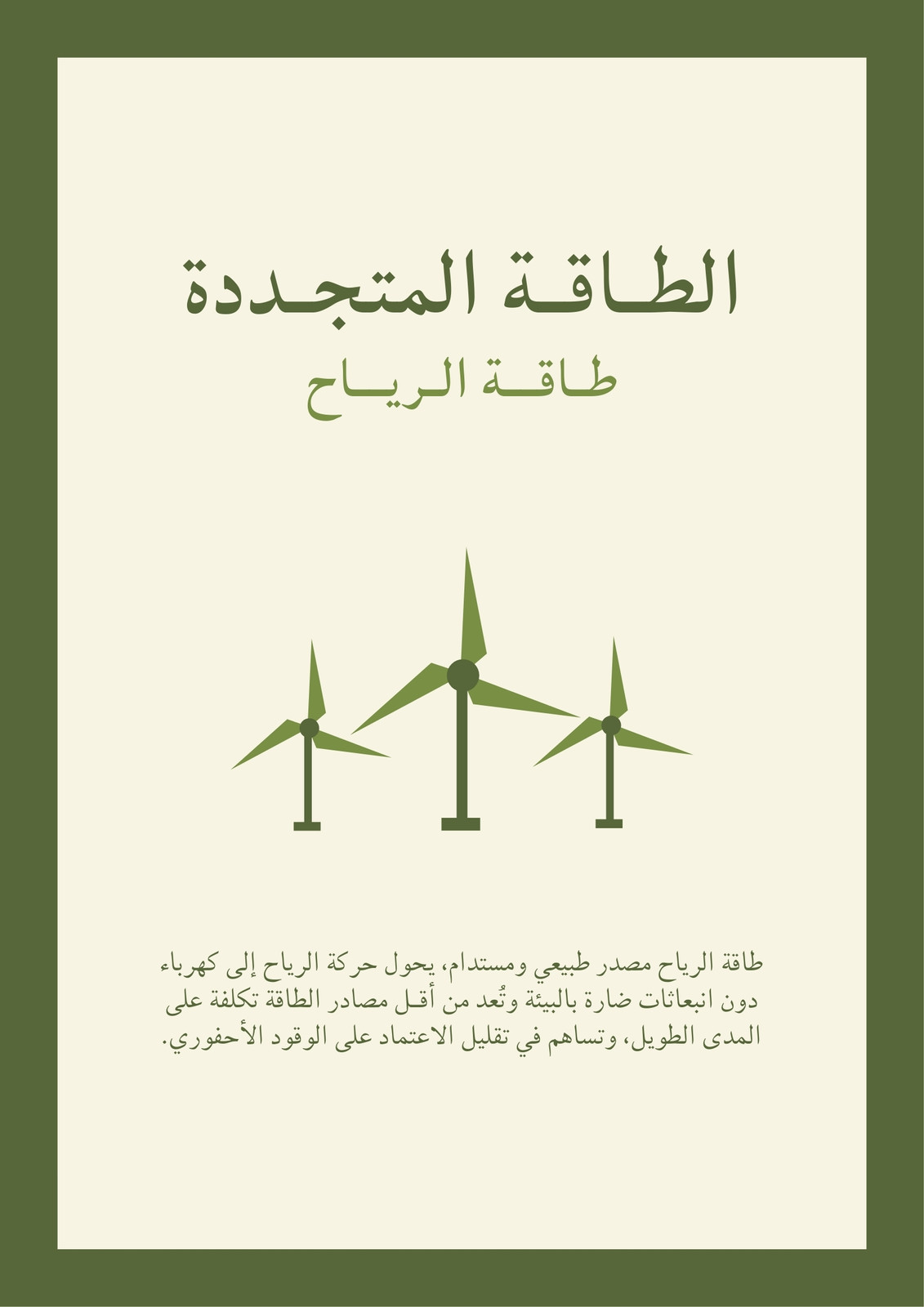 الطاقة المتجددة

طاقة الرياح

طاقة الرياح مصدر طبيعي ومستدام، يحول حركة الرياح إلى كهرباء دون انبعاثات ضارة بالبيئة وتُعد من أقل مصادر الطاقة تكلفة على المدى الطويل، وتساهم في تقليل الاعتماد على الوقود الأحفوري.